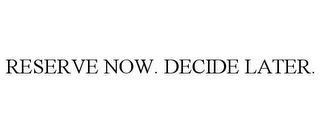 RESERVE NOW. DECIDE LATER.